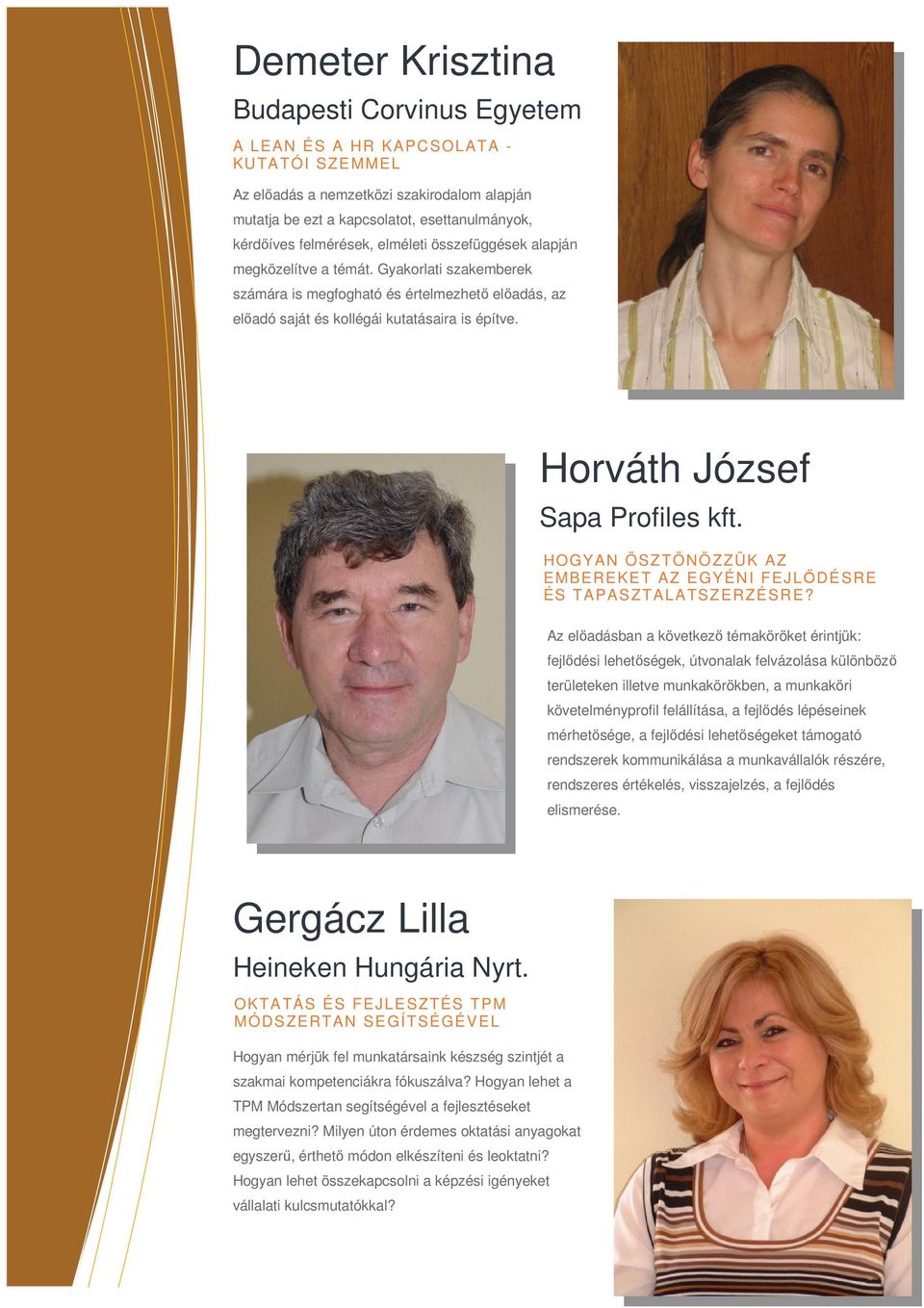 Demeter Krisztina

Budapesti Corvinus Egyetem

A LEAN ÉS A HR KAPCSOLATA - KUTATÓI SZEMMEL

Az előadás a nemzetközi szakirodalom alapján mutatja be ezt a kapcsolatot, esettanulmányok, kérdőíves felmérések, elméleti összefüggések alapján megközelítve a témát. Gyakorlati szakemberek számára is megfogható és értelmezhető előadás, az előadó saját és kollégái kutatásaira is építve.

Horváth József

Sapa Profiles kft.

HOGYAN ÖSZTÖNÖZZÜK AZ EMBEREKET AZ EGYÉNI FEJLŐDÉSRE ÉS TAPASZTALATSZERZÉSRE?

Az előadásban a következő témaköröket érintjük: fejlődési lehetőségek, útvonalak felvázolása különböző területeken illetve munkakörökben, a munkaköri követelményprofil felállítása, a fejlődés lépéseinek mérhetősége, a fejlődési lehetőségeket támogató rendszerek kommunikálása a munkavállalók részére, rendszeres értékelés, visszajelzés, a fejlődés elismerése.

Gergácz Lilla

Heineken Hungária Nyrt.

OKTATÁS ÉS FEJLESZTÉS TPM MÓDSZERTAN SEGÍTSÉGÉVEL

Hogyan mérjük fel munkatársaink készség szintjét a szakmai kompetenciákra fókuszálva? Hogyan lehet a TPM Módszertan segítségével a fejlesztéseket megtervezni? Milyen úton érdemes oktatási anyagokat egyszerű, érthető módon elkészíteni és leoktatni? Hogyan lehet összekapcsolni a képzési igényeket vállalati kulcsmutatókkal?